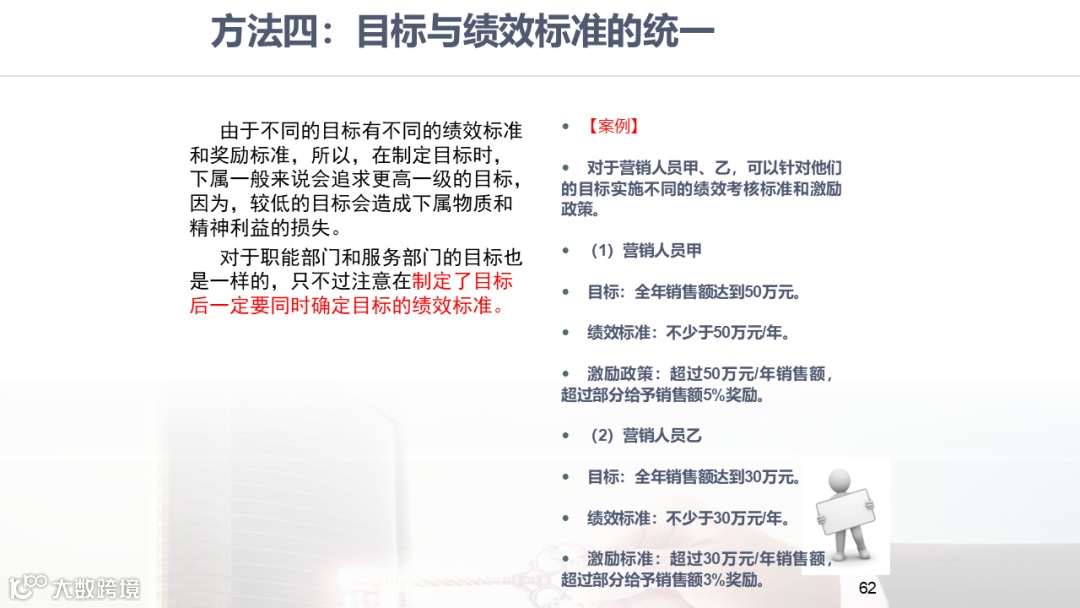 方法四：目标与绩效标准的统一

由于不同的目标有不同的绩效标准和奖励标准，所以，在制定目标时，下属一般来说会追求更高一级的目标，因为，较低的目标会造成下属物质和精神利益的损失。

对于职能部门和服务部门的目标也是一样的，只不过注意在制定了目标后一定要同时确定目标的绩效标准。

• 【案例】

• 对于营销人员甲、乙，可以针对他们的目标实施不同的绩效考核标准和激励政策。

• （1）营销人员甲

• 目标：全年销售额达到50万元。

• 绩效标准：不少于50万元/年。

• 激励政策：超过50万元/年销售额，超过部分给予销售额5%奖励。

• （2）营销人员乙

• 目标：全年销售额达到30万元。

• 绩效标准：不少于30万元/年。

• 激励标准：超过30万元/年销售额，超过部分给予销售额3%奖励。

62

大数跨境